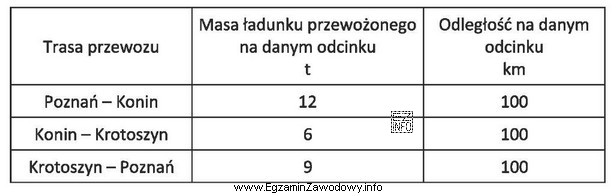 | Trasa przewozu | Masa ładunku przewożonego na danym odcinku t | Odległość na danym odcinku km |
|---|---|---|
| Poznań – Konin | 12 | 100 |
| Konin – Krotoszyn | 6 | 100 |
| Krotoszyn – Poznań | 9 | 100 |

INFO

www.EgzaminZawodowy.info